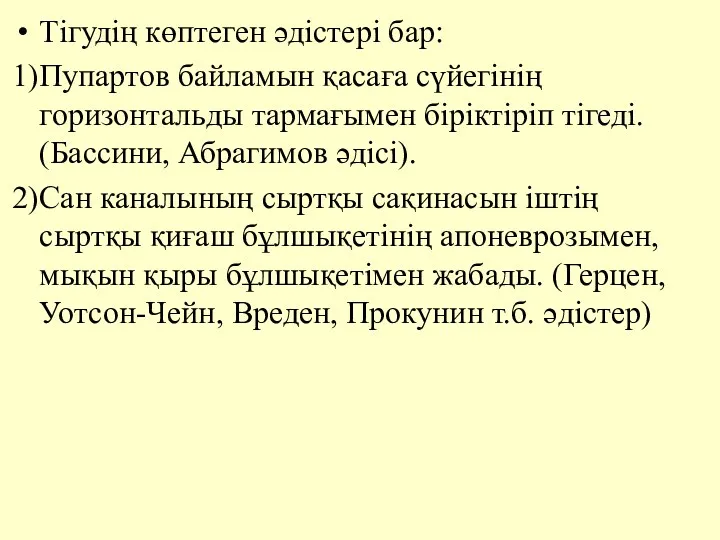 • Тігудің көптеген әдістері бар:

1)Пупартов байламын қасаға сүйегінің горизонтальды тармағымен біріктіріп тігеді. (Бассини, Абрагимов әдісі).

2)Сан каналының сыртқы сақинасын іштің сыртқы қиғаш бұлшықетінің апоневрозымен, мықын қыры бұлшықетімен жабады. (Герцен, Уотсон-Чейн, Вреден, Прокунин т.б. әдістер)